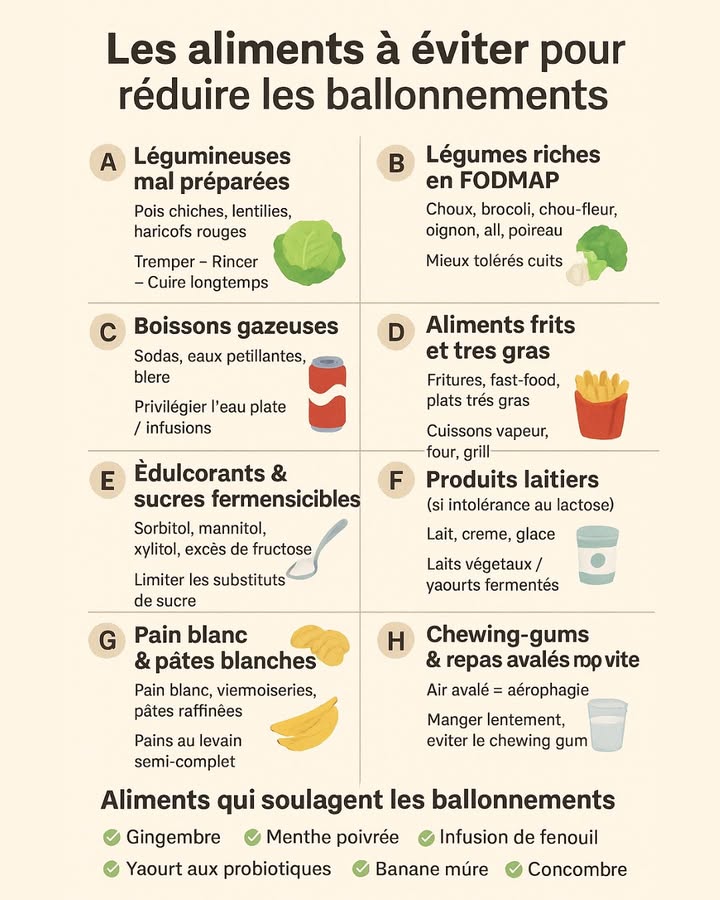 Les aliments à éviter pour réduire les ballonnements

A Légumineuses mal préparées

Pois chiches, lentilies, haricofs rouges

Tremper – Rincer – Cuire longtemps

B Légumes riches en FODMAP

Choux, brocoli, chou-fleur, oignon, all, poireau

Mieux tolérés cuits

C Boissons gazeuses

Sodas, eaux petillantes, blere

Privilégier l'eau plate / infusions

D Aliments frits et tres gras

Fritures, fast-food, plats trés gras

Cuissons vapeur, four, grill

E Èdulcorants & sucres fermensicibles

Sorbitol, mannitol, xylitol, excès de fructose

Limiter les substituts de sucre

F Produits laitiers (si intolérance au lactose)

Lait, creme, glace

Laits végetaux / yaourts fermentés

G Pain blanc & pâtes blanches

Pain blanc, viemoiseries, pâtes raffinées

Pains au levain semi-complet

H Chewing-gums & repas avalés mop vite

Air avalé = aérophagie

Manger lentement, eviter le chewing gum

Aliments qui soulagent les ballonnements

Gingembre Menthe poivrée Infusion de fenouil

Yaourt aux probiotiques Banane múre Concombre